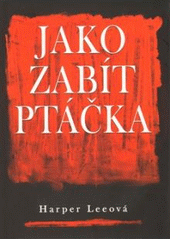 JAKO ZABÍT PTÁČKA

Harper Leeová